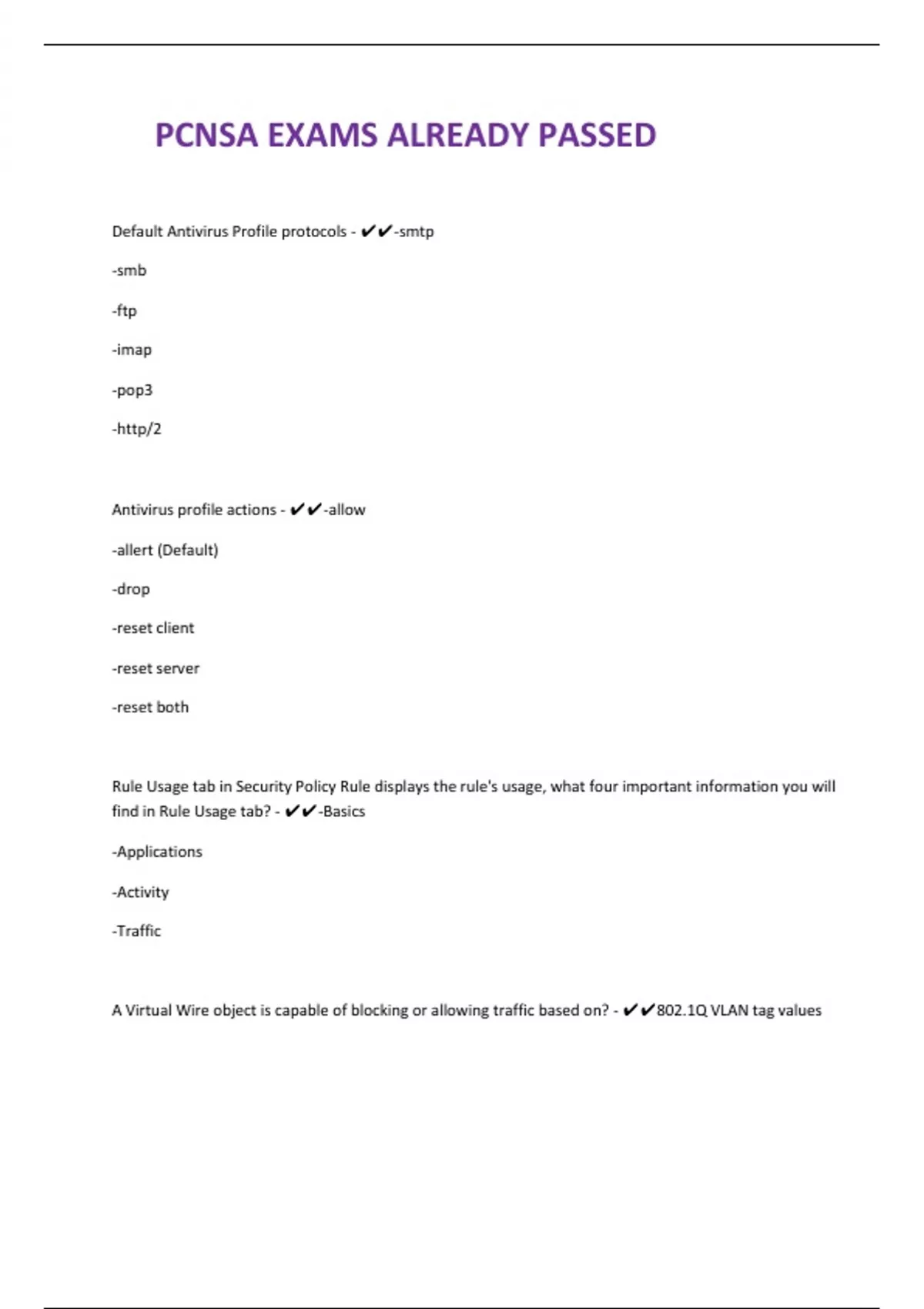 PCNSA EXAMS ALREADY PASSED

Default Antivirus Profile protocols - ✔✔-smtp

-smb

-ftp

-imap

-pop3

-http/2

Antivirus profile actions - ✔✔-allow

-allert (Default)

-drop

-reset client

-reset server

-reset both

Rule Usage tab in Security Policy Rule displays the rule's usage, what four important information you will find in Rule Usage tab? - ✔✔-Basics

-Applications

-Activity

-Traffic

A Virtual Wire object is capable of blocking or allowing traffic based on? - ✔✔802.1Q VLAN tag values